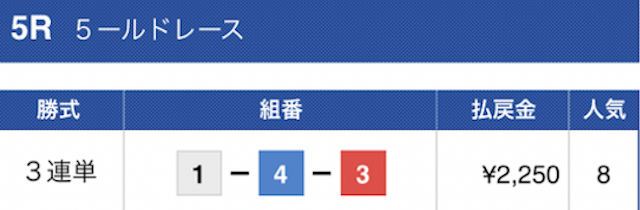 5R　5ールドレース

| 勝式 | 組番 | 払戻金 | 人気 |
|---|---|---|---|
| ３連単 | 1 − 4 − 3 | ¥2,250 | 8 |